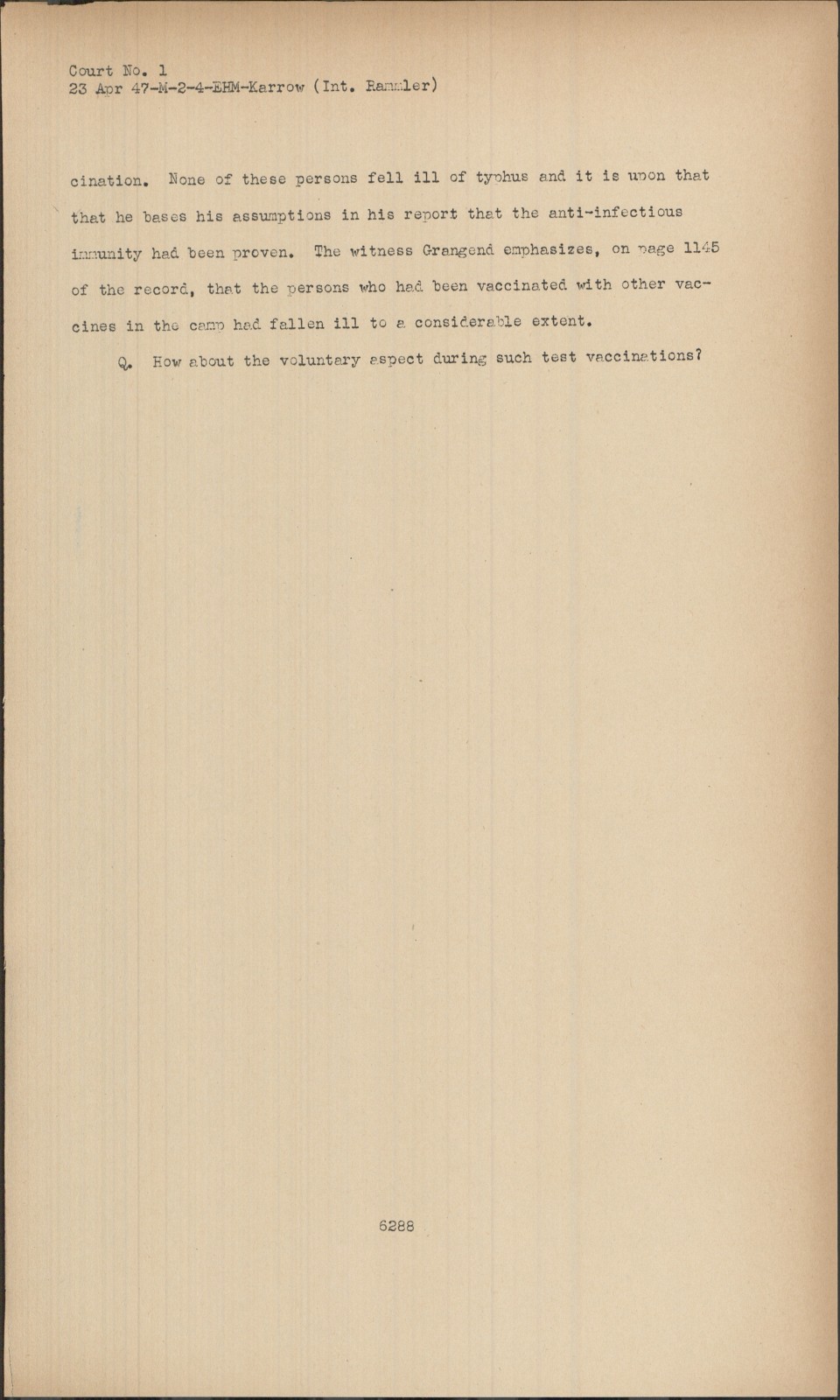 Court No. 1
23 Apr 47-M-2-4-EHM-Karrow (Int. Rammler)

cination. None of these persons fell ill of typhus and it is upon that that he bases his assumptions in his report that the anti-infectious immunity had been proven. The witness Grangend emphasizes, on page 1145 of the record, that the persons who had been vaccinated with other vaccines in the camp had fallen ill to a considerable extent.

Q. How about the voluntary aspect during such test vaccinations?

6288